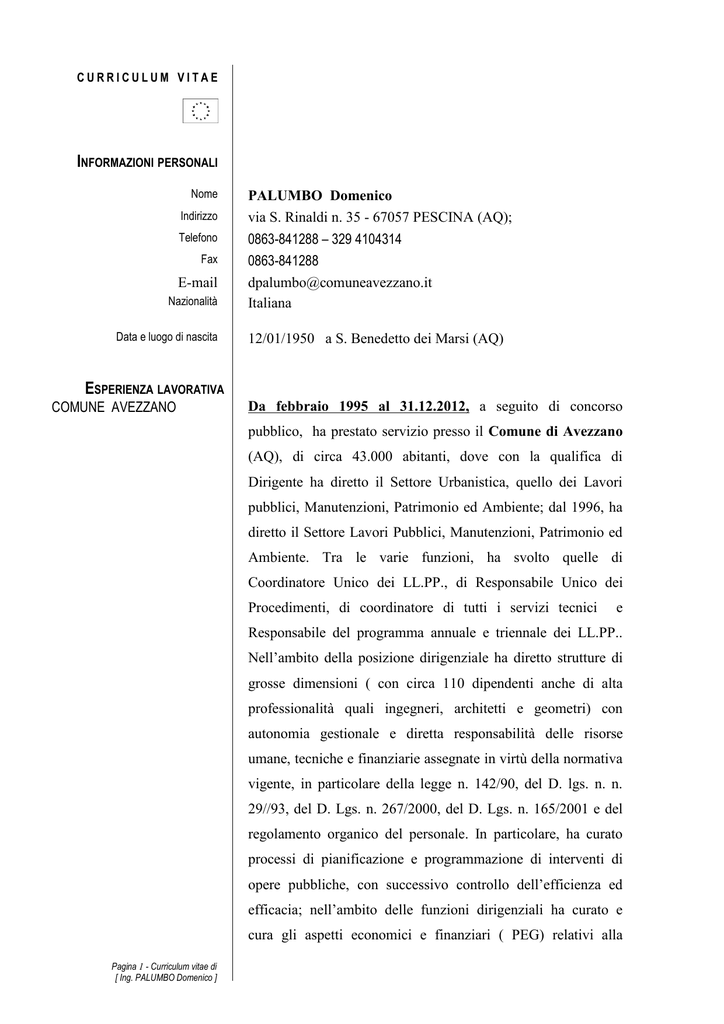 CURRICULUM VITAE

INFORMAZIONI PERSONALI

Nome PALUMBO Domenico
Indirizzo via S. Rinaldi n. 35 - 67057 PESCINA (AQ);
Telefono 0863-841288 – 329 4104314
Fax 0863-841288
E-mail dpalumbo@comuneavezzano.it
Nazionalità Italiana

Data e luogo di nascita 12/01/1950 a S. Benedetto dei Marsi (AQ)

ESPERIENZA LAVORATIVA
COMUNE AVEZZANO

Da febbraio 1995 al 31.12.2012, a seguito di concorso pubblico, ha prestato servizio presso il Comune di Avezzano (AQ), di circa 43.000 abitanti, dove con la qualifica di Dirigente ha diretto il Settore Urbanistica, quello dei Lavori pubblici, Manutenzioni, Patrimonio ed Ambiente; dal 1996, ha diretto il Settore Lavori Pubblici, Manutenzioni, Patrimonio ed Ambiente. Tra le varie funzioni, ha svolto quelle di Coordinatore Unico dei LL.PP., di Responsabile Unico dei Procedimenti, di coordinatore di tutti i servizi tecnici e Responsabile del programma annuale e triennale dei LL.PP.. Nell'ambito della posizione dirigenziale ha diretto strutture di grosse dimensioni ( con circa 110 dipendenti anche di alta professionalità quali ingegneri, architetti e geometri) con autonomia gestionale e diretta responsabilità delle risorse umane, tecniche e finanziarie assegnate in virtù della normativa vigente, in particolare della legge n. 142/90, del D. lgs. n. n. 29//93, del D. Lgs. n. 267/2000, del D. Lgs. n. 165/2001 e del regolamento organico del personale. In particolare, ha curato processi di pianificazione e programmazione di interventi di opere pubbliche, con successivo controllo dell'efficienza ed efficacia; nell'ambito delle funzioni dirigenziali ha curato e cura gli aspetti economici e finanziari ( PEG) relativi alla

Pagina 1 - Curriculum vitae di
[ Ing. PALUMBO Domenico ]